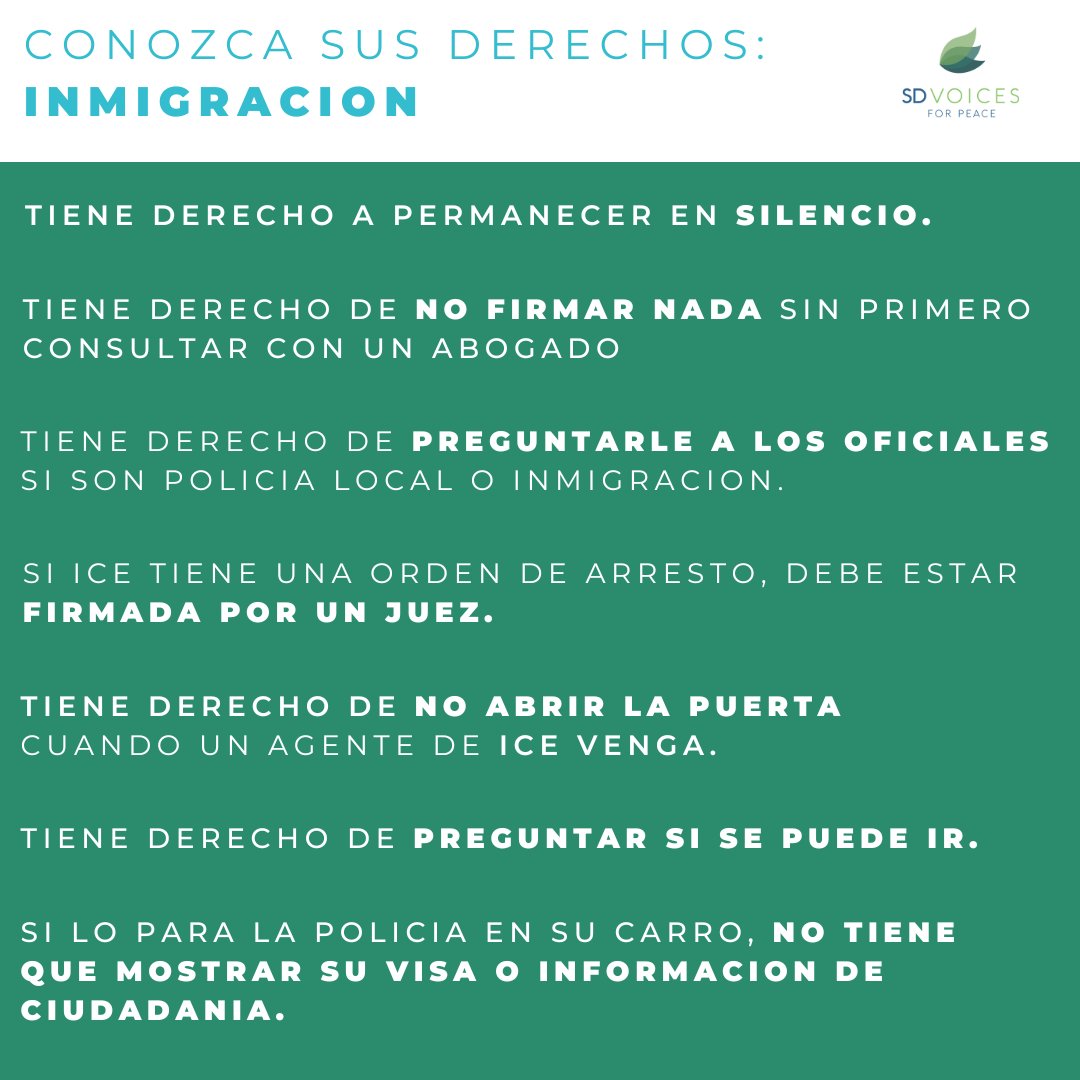 CONOZCA SUS DERECHOS:
INMIGRACION

SD VOICES
FOR PEACE

TIENE DERECHO A PERMANECER EN SILENCIO.

TIENE DERECHO DE NO FIRMAR NADA SIN PRIMERO CONSULTAR CON UN ABOGADO

TIENE DERECHO DE PREGUNTARLE A LOS OFICIALES SI SON POLICIA LOCAL O INMIGRACION.

SI ICE TIENE UNA ORDEN DE ARRESTO, DEBE ESTAR FIRMADA POR UN JUEZ.

TIENE DERECHO DE NO ABRIR LA PUERTA CUANDO UN AGENTE DE ICE VENGA.

TIENE DERECHO DE PREGUNTAR SI SE PUEDE IR.

SI LO PARA LA POLICIA EN SU CARRO, NO TIENE QUE MOSTRAR SU VISA O INFORMACION DE CIUDADANIA.